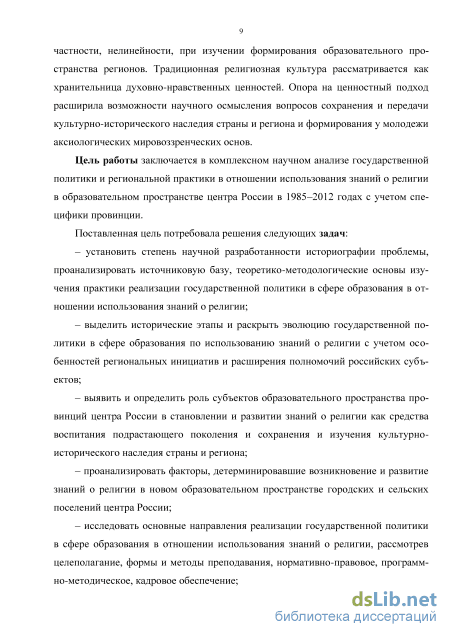 9

частности, нелинейности, при изучении формирования образовательного пространства регионов. Традиционная религиозная культура рассматривается как хранительница духовно-нравственных ценностей. Опора на ценностный подход расширила возможности научного осмысления вопросов сохранения и передачи культурно-исторического наследия страны и региона и формирования у молодежи аксиологических мировоззренческих основ.

Цель работы заключается в комплексном научном анализе государственной политики и региональной практики в отношении использования знаний о религии в образовательном пространстве центра России в 1985–2012 годах с учетом специфики провинции.

Поставленная цель потребовала решения следующих задач:

– установить степень научной разработанности историографии проблемы, проанализировать источниковую базу, теоретико-методологические основы изучения практики реализации государственной политики в сфере образования в отношении использования знаний о религии;

– выделить исторические этапы и раскрыть эволюцию государственной политики в сфере образования по использованию знаний о религии с учетом особенностей региональных инициатив и расширения полномочий российских субъектов;

– выявить и определить роль субъектов образовательного пространства провинций центра России в становлении и развитии знаний о религии как средства воспитания подрастающего поколения и сохранения и изучения культурно-исторического наследия страны и региона;

– проанализировать факторы, детерминировавшие возникновение и развитие знаний о религии в новом образовательном пространстве городских и сельских поселений центра России;

– исследовать основные направления реализации государственной политики в сфере образования в отношении использования знаний о религии, рассмотрев целеполагание, формы и методы преподавания, нормативно-правовое, программно-методическое, кадровое обеспечение;

dsLib.net
библиотека диссертаций